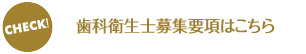 CHECK!

歯科衛生士募集要項はこちら